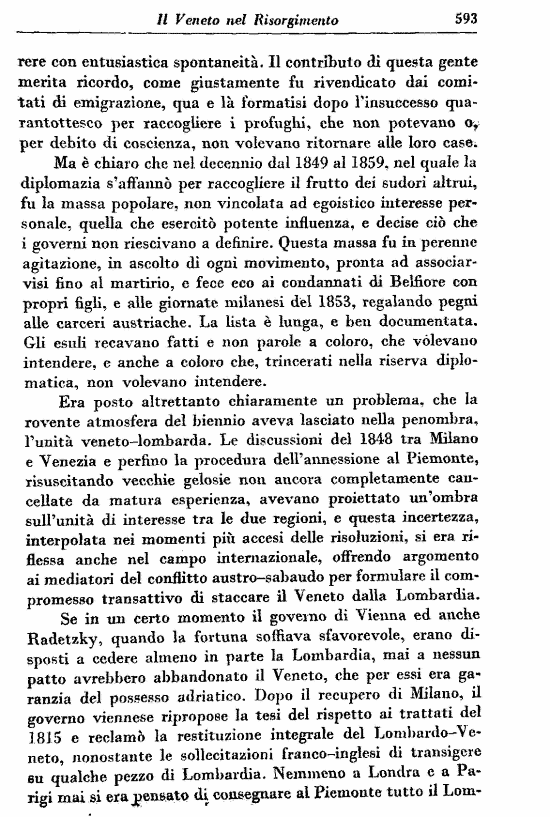 Il Veneto nel Risorgimento 593

rere con entusiastica spontaneità. Il contributo di questa gente merita ricordo, come giustamente fu rivendicato dai comitati di emigrazione, qua e là formatisi dopo l'insuccesso quarantottesco per raccogliere i profughi, che non potevano o, per debito di coscienza, non volevano ritornare alle loro case.

Ma è chiaro che nel decennio dal 1849 al 1859, nel quale la diplomazia s'affannò per raccogliere il frutto dei sudori altrui, fu la massa popolare, non vincolata ad egoistico interesse personale, quella che esercitò potente influenza, e decise ciò che i governi non riescivano a definire. Questa massa fu in perenne agitazione, in ascolto di ogni movimento, pronta ad associarvisi fino al martirio, e fece eco ai condannati di Belfiore con propri figli, e alle giornate milanesi del 1853, regalando pegni alle carceri austriache. La lista è lunga, e ben documentata. Gli esuli recavano fatti e non parole a coloro, che volevano intendere, e anche a coloro che, trincerati nella riserva diplomatica, non volevano intendere.

Era posto altrettanto chiaramente un problema, che la rovente atmosfera del biennio aveva lasciato nella penombra, l'unità veneto–lombarda. Le discussioni del 1848 tra Milano e Venezia e perfino la procedura dell'annessione al Piemonte, risuscitando vecchie gelosie non ancora completamente cancellate da matura esperienza, avevano proiettato un'ombra sull'unità di interesse tra le due regioni, e questa incertezza, interpolata nei momenti più accesi delle risoluzioni, si era riflessa anche nel campo internazionale, offrendo argomento ai mediatori del conflitto austro–sabaudo per formulare il compromesso transattivo di staccare il Veneto dalla Lombardia.

Se in un certo momento il governo di Vienna ed anche Radetzky, quando la fortuna soffiava sfavorevole, erano disposti a cedere almeno in parte la Lombardia, mai a nessun patto avrebbero abbandonato il Veneto, che per essi era garanzia del possesso adriatico. Dopo il recupero di Milano, il governo viennese ripropose la tesi del rispetto ai trattati del 1815 e reclamò la restituzione integrale del Lombardo–Veneto, nonostante le sollecitazioni franco–inglesi di transigere su qualche pezzo di Lombardia. Nemmeno a Londra e a Parigi mai si era pensato di consegnare al Piemonte tutto il Lom-